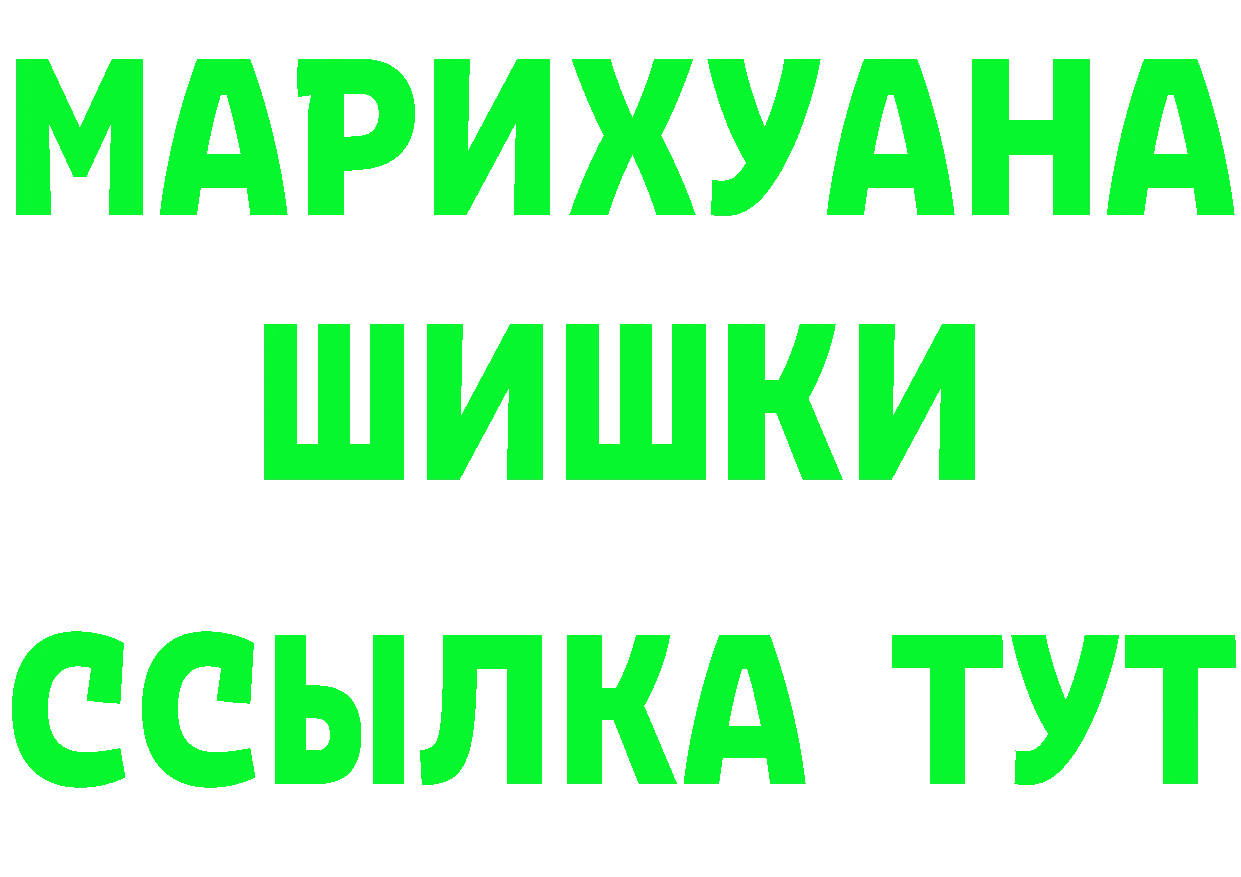 МАРИХУАНА
ШИШКИ
ССЫЛКА ТУТ